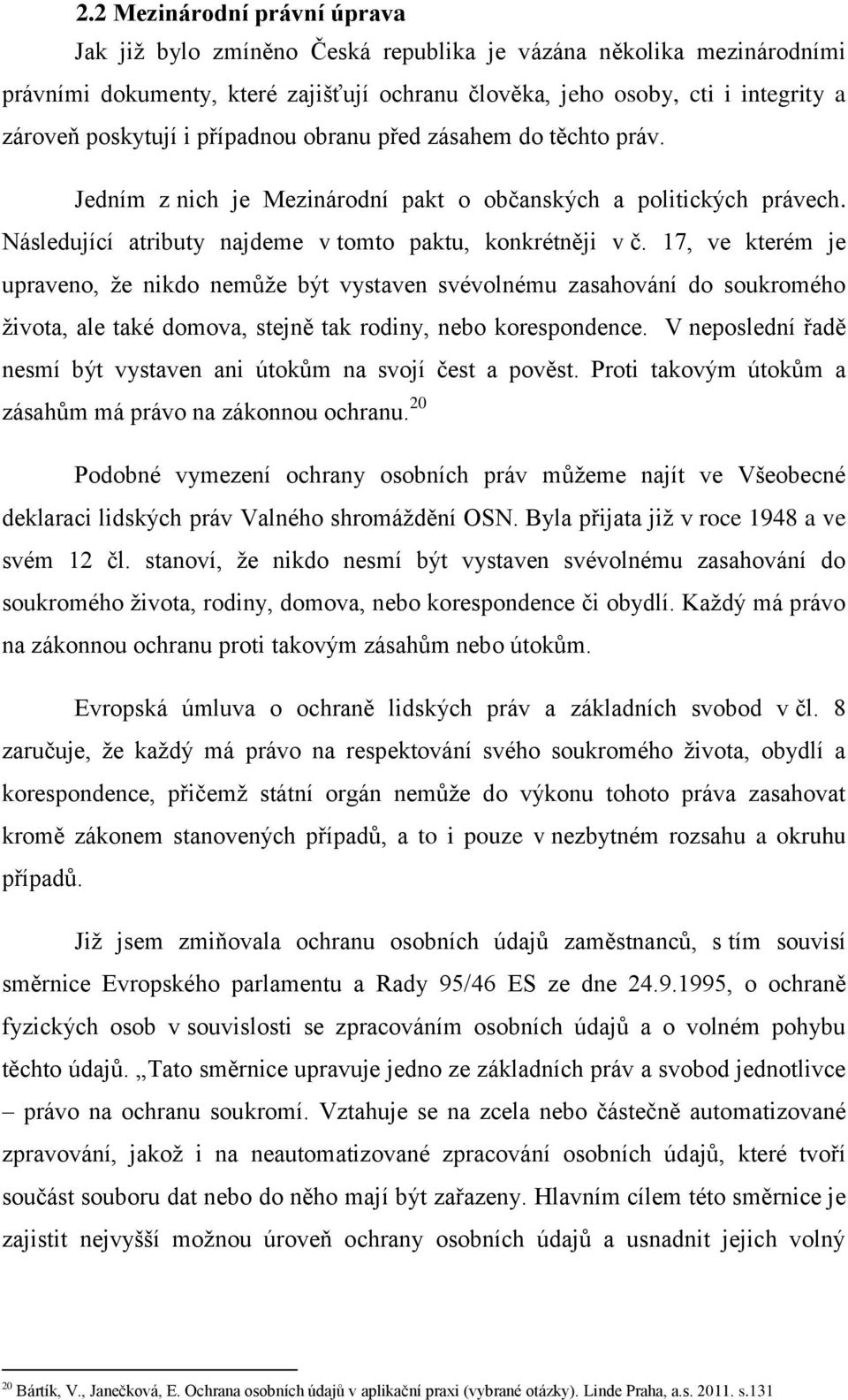 2.2 Mezinárodní právní úprava

Jak již bylo zmíněno Česká republika je vázána několika mezinárodními právními dokumenty, které zajišťují ochranu člověka, jeho osoby, cti i integrity a zároveň poskytují i případnou obranu před zásahem do těchto práv.

Jedním z nich je Mezinárodní pakt o občanských a politických právech. Následující atributy najdeme v tomto paktu, konkrétněji v č. 17, ve kterém je upraveno, že nikdo nemůže být vystaven svévolnému zasahování do soukromého života, ale také domova, stejně tak rodiny, nebo korespondence. V neposlední řadě nesmí být vystaven ani útokům na svojí čest a pověst. Proti takovým útokům a zásahům má právo na zákonnou ochranu.$^{20}$

Podobné vymezení ochrany osobních práv můžeme najít ve Všeobecné deklaraci lidských práv Valného shromáždění OSN. Byla přijata již v roce 1948 a ve svém 12 čl. stanoví, že nikdo nesmí být vystaven svévolnému zasahování do soukromého života, rodiny, domova, nebo korespondence či obydlí. Každý má právo na zákonnou ochranu proti takovým zásahům nebo útokům.

Evropská úmluva o ochraně lidských práv a základních svobod v čl. 8 zaručuje, že každý má právo na respektování svého soukromého života, obydlí a korespondence, přičemž státní orgán nemůže do výkonu tohoto práva zasahovat kromě zákonem stanovených případů, a to i pouze v nezbytném rozsahu a okruhu případů.

Již jsem zmiňovala ochranu osobních údajů zaměstnanců, s tím souvisí směrnice Evropského parlamentu a Rady 95/46 ES ze dne 24.9.1995, o ochraně fyzických osob v souvislosti se zpracováním osobních údajů a o volném pohybu těchto údajů. „Tato směrnice upravuje jedno ze základních práv a svobod jednotlivce – právo na ochranu soukromí. Vztahuje se na zcela nebo částečně automatizované zpravování, jakož i na neautomatizované zpracování osobních údajů, které tvoří součást souboru dat nebo do něho mají být zařazeny. Hlavním cílem této směrnice je zajistit nejvyšší možnou úroveň ochrany osobních údajů a usnadnit jejich volný

$^{20}$ Bártík, V., Janečková, E. Ochrana osobních údajů v aplikační praxi (vybrané otázky). Linde Praha, a.s. 2011. s.131